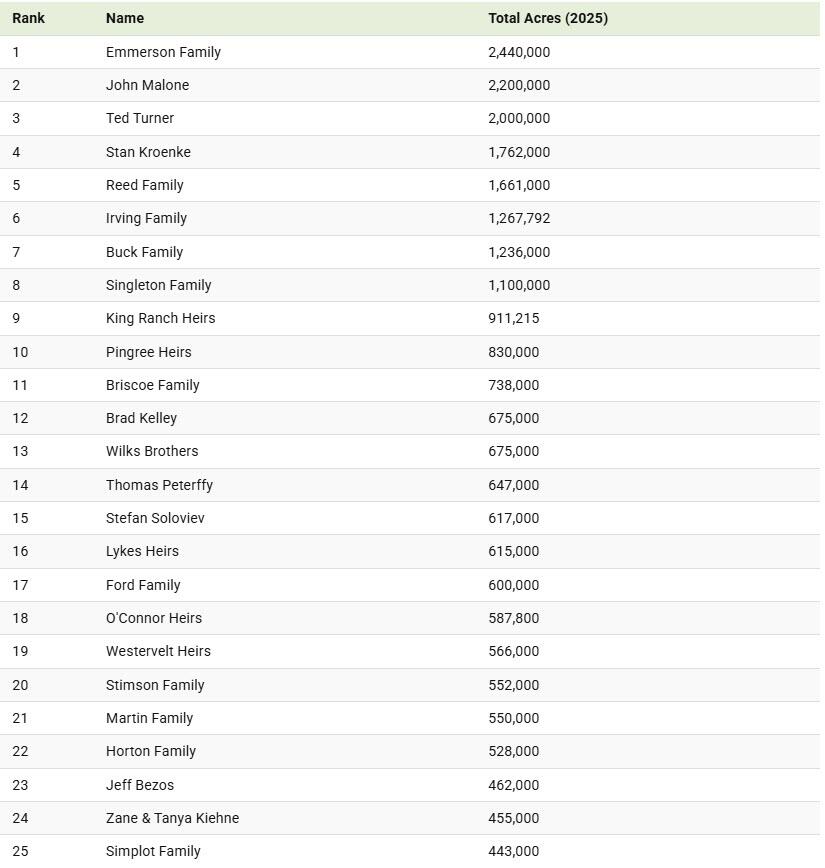 | Rank | Name | Total Acres (2025) |
|---|---|---|
| 1 | Emmerson Family | 2,440,000 |
| 2 | John Malone | 2,200,000 |
| 3 | Ted Turner | 2,000,000 |
| 4 | Stan Kroenke | 1,762,000 |
| 5 | Reed Family | 1,661,000 |
| 6 | Irving Family | 1,267,792 |
| 7 | Buck Family | 1,236,000 |
| 8 | Singleton Family | 1,100,000 |
| 9 | King Ranch Heirs | 911,215 |
| 10 | Pingree Heirs | 830,000 |
| 11 | Briscoe Family | 738,000 |
| 12 | Brad Kelley | 675,000 |
| 13 | Wilks Brothers | 675,000 |
| 14 | Thomas Peterffy | 647,000 |
| 15 | Stefan Soloviev | 617,000 |
| 16 | Lykes Heirs | 615,000 |
| 17 | Ford Family | 600,000 |
| 18 | O'Connor Heirs | 587,800 |
| 19 | Westervelt Heirs | 566,000 |
| 20 | Stimson Family | 552,000 |
| 21 | Martin Family | 550,000 |
| 22 | Horton Family | 528,000 |
| 23 | Jeff Bezos | 462,000 |
| 24 | Zane & Tanya Kiehne | 455,000 |
| 25 | Simplot Family | 443,000 |